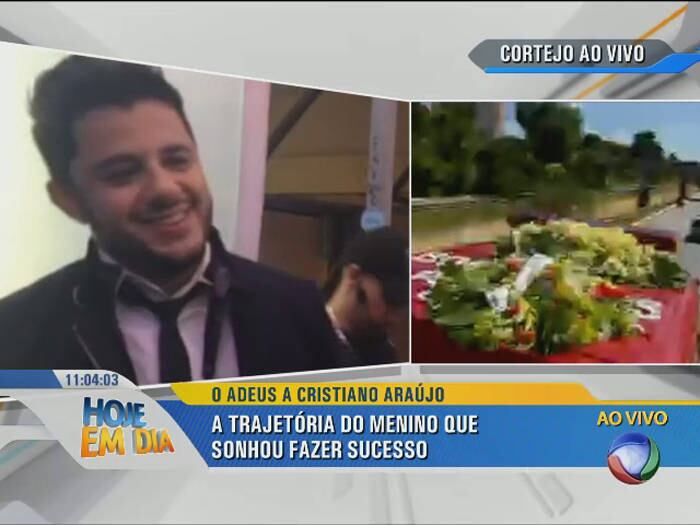 CORTEJO AO VIVO

11:04:03

HOJE EM DIA

O ADEUS A CRISTIANO ARAÚJO

A TRAJETÓRIA DO MENINO QUE SONHOU FAZER SUCESSO

AO VIVO